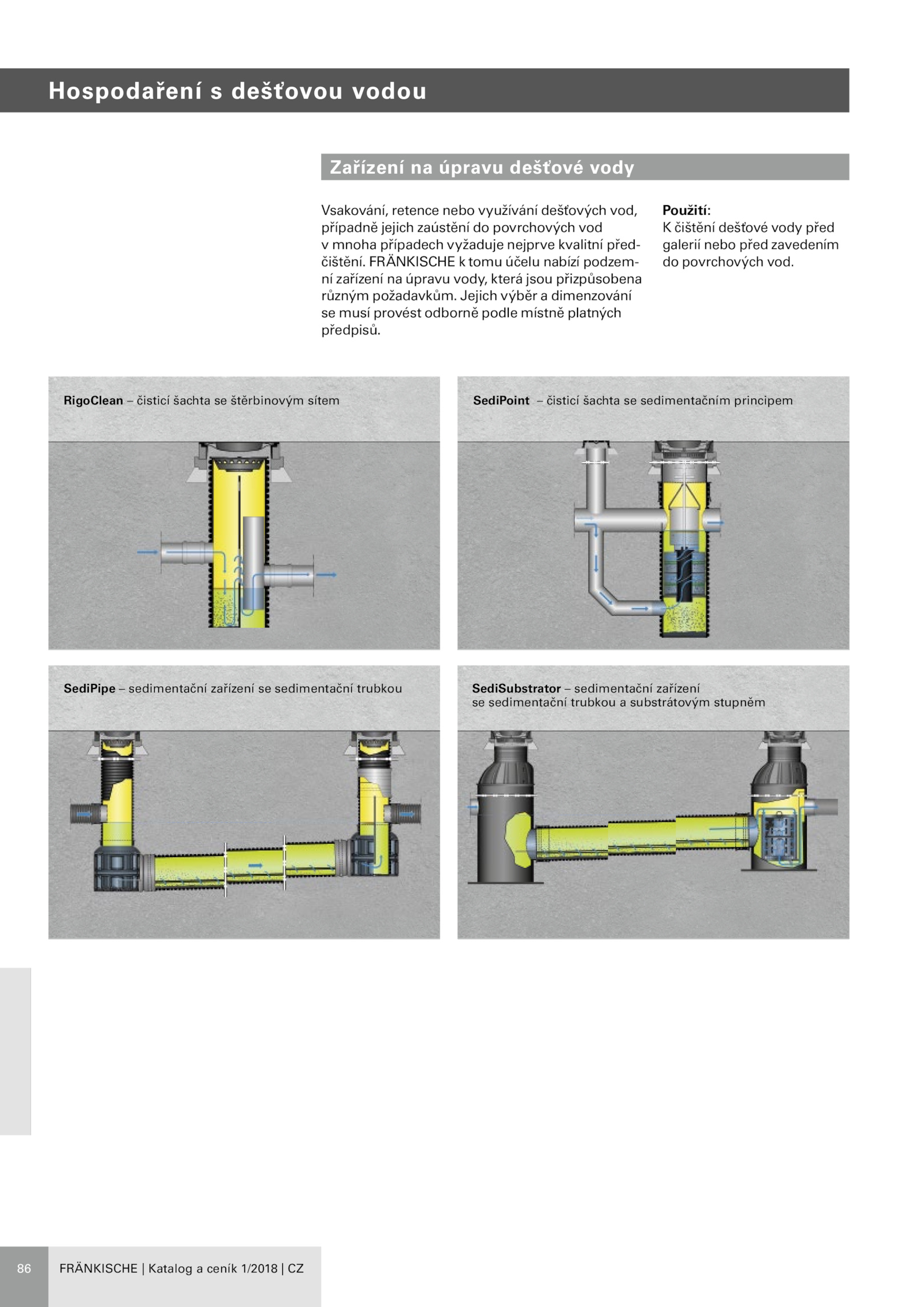 Hospodaření s dešťovou vodou

Zařízení na úpravu dešťové vody

Vsakování, retence nebo využívání dešťových vod, případně jejich zaústění do povrchových vod v mnoha případech vyžaduje nejprve kvalitní předčištění. FRÄNKISCHE k tomu účelu nabízí podzemní zařízení na úpravu vody, která jsou přizpůsobena různým požadavkům. Jejich výběr a dimenzování se musí provést odborně podle místně platných předpisů.

Použití:
K čištění dešťové vody před galerií nebo před zavedením do povrchových vod.

RigoClean – čisticí šachta se štěrbinovým sítem

SediPoint – čisticí šachta se sedimentačním principem

SediPipe – sedimentační zařízení se sedimentační trubkou

SediSubstrator – sedimentační zařízení se sedimentační trubkou a substrátovým stupněm

86 FRÄNKISCHE | Katalog a ceník 1/2018 | CZ